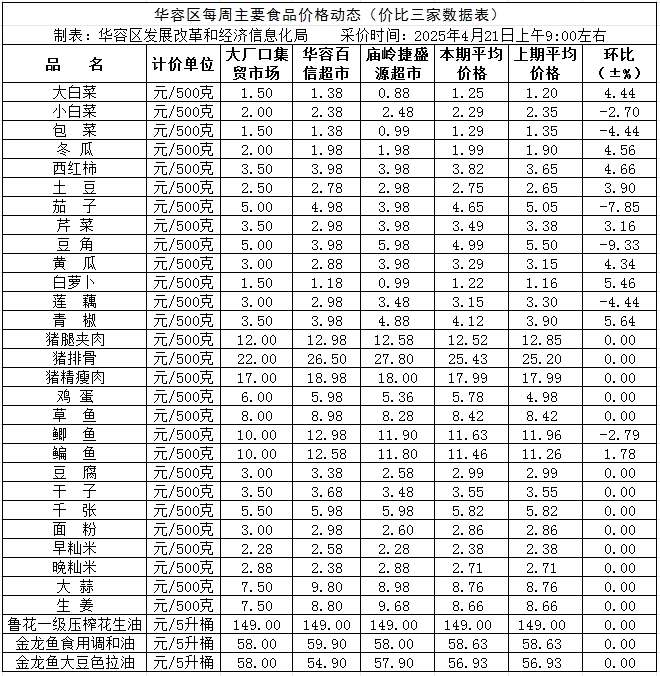 华容区每周主要食品价格动态（价比三家数据表）

制表：华容区发展改革和经济信息化局　　采价时间：2025年4月21日上午9:00左右

| 品　名 | 计价单位 | 大厂口集贸市场 | 华容百信超市 | 庙岭捷盛源超市 | 本期平均价格 | 上期平均价格 | 环比（±%） |
|---|---|---|---|---|---|---|---|
| 大白菜 | 元/500克 | 1.50 | 1.38 | 0.88 | 1.25 | 1.20 | 4.44 |
| 小白菜 | 元/500克 | 2.00 | 2.38 | 2.48 | 2.29 | 2.35 | -2.70 |
| 包　菜 | 元/500克 | 1.50 | 1.38 | 0.99 | 1.29 | 1.35 | -4.44 |
| 冬　瓜 | 元/500克 | 2.00 | 1.98 | 1.98 | 1.99 | 1.90 | 4.56 |
| 西红柿 | 元/500克 | 3.50 | 3.98 | 3.98 | 3.82 | 3.65 | 4.66 |
| 土　豆 | 元/500克 | 2.50 | 2.78 | 2.98 | 2.75 | 2.65 | 3.90 |
| 茄　子 | 元/500克 | 5.00 | 4.98 | 3.98 | 4.65 | 5.05 | -7.85 |
| 芹　菜 | 元/500克 | 3.50 | 2.98 | 3.98 | 3.49 | 3.38 | 3.16 |
| 豆　角 | 元/500克 | 5.00 | 3.98 | 5.98 | 4.99 | 5.50 | -9.33 |
| 黄　瓜 | 元/500克 | 3.00 | 2.88 | 3.98 | 3.29 | 3.15 | 4.34 |
| 白萝卜 | 元/500克 | 1.50 | 1.18 | 0.99 | 1.22 | 1.16 | 5.46 |
| 莲　藕 | 元/500克 | 3.00 | 2.98 | 3.48 | 3.15 | 3.30 | -4.44 |
| 青　椒 | 元/500克 | 3.50 | 3.98 | 4.88 | 4.12 | 3.90 | 5.64 |
| 猪腿夹肉 | 元/500克 | 12.00 | 12.98 | 12.58 | 12.52 | 12.85 | 0.00 |
| 猪排骨 | 元/500克 | 22.00 | 26.50 | 27.80 | 25.43 | 25.20 | 0.00 |
| 猪精瘦肉 | 元/500克 | 17.00 | 18.98 | 18.00 | 17.99 | 17.99 | 0.00 |
| 鸡　蛋 | 元/500克 | 6.00 | 5.98 | 5.36 | 5.78 | 4.98 | 0.00 |
| 草　鱼 | 元/500克 | 8.00 | 8.98 | 8.28 | 8.42 | 8.42 | 0.00 |
| 鲫　鱼 | 元/500克 | 10.00 | 12.98 | 11.90 | 11.63 | 11.96 | -2.79 |
| 鳊　鱼 | 元/500克 | 10.00 | 12.58 | 11.80 | 11.46 | 11.26 | 1.78 |
| 豆　腐 | 元/500克 | 3.00 | 3.38 | 2.58 | 2.99 | 2.99 | 0.00 |
| 干　子 | 元/500克 | 3.50 | 3.68 | 3.48 | 3.55 | 3.55 | 0.00 |
| 千　张 | 元/500克 | 5.50 | 5.98 | 5.98 | 5.82 | 5.82 | 0.00 |
| 面　粉 | 元/500克 | 3.00 | 2.98 | 2.60 | 2.86 | 2.86 | 0.00 |
| 早籼米 | 元/500克 | 2.28 | 2.58 | 2.28 | 2.38 | 2.38 | 0.00 |
| 晚籼米 | 元/500克 | 2.88 | 2.38 | 2.88 | 2.71 | 2.71 | 0.00 |
| 大　蒜 | 元/500克 | 7.50 | 9.80 | 8.98 | 8.76 | 8.76 | 0.00 |
| 生　姜 | 元/500克 | 7.50 | 8.80 | 9.68 | 8.66 | 8.66 | 0.00 |
| 鲁花一级压榨花生油 | 元/5升桶 | 149.00 | 149.00 | 149.00 | 149.00 | 149.00 | 0.00 |
| 金龙鱼食用调和油 | 元/5升桶 | 58.00 | 59.90 | 58.00 | 58.63 | 58.63 | 0.00 |
| 金龙鱼大豆色拉油 | 元/5升桶 | 58.00 | 54.90 | 57.90 | 56.93 | 56.93 | 0.00 |